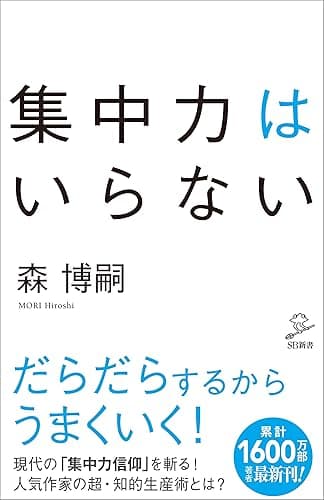 集中力は
いらない

森 博嗣
MORI Hiroshi

SB新書

だらだらするから
うまくいく！

現代の「集中力信仰」を斬る！
人気作家の超・知的生産術とは？

累計
1600万部
著者最新刊！